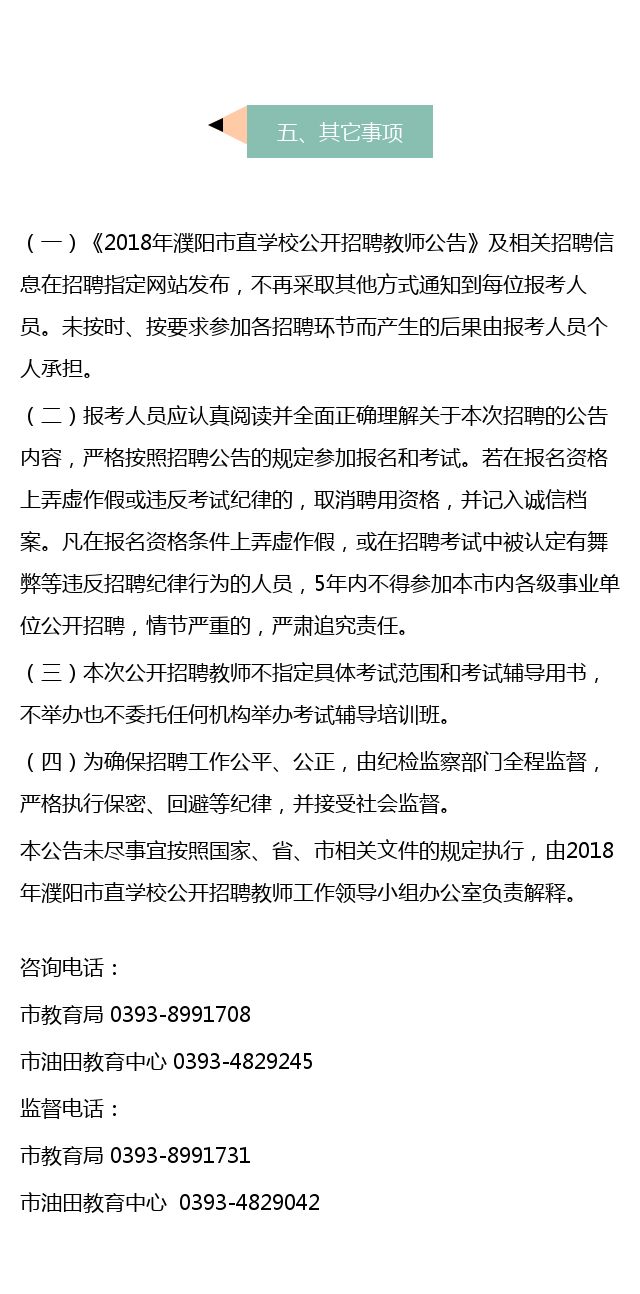 五、其它事项

（一）《2018年濮阳市直学校公开招聘教师公告》及相关招聘信息在招聘指定网站发布，不再采取其他方式通知到每位报考人员。未按时、按要求参加各招聘环节而产生的后果由报考人员个人承担。

（二）报考人员应认真阅读并全面正确理解关于本次招聘的公告内容，严格按照招聘公告的规定参加报名和考试。若在报名资格上弄虚作假或违反考试纪律的，取消聘用资格，并记入诚信档案。凡在报名资格条件上弄虚作假，或在招聘考试中被认定有舞弊等违反招聘纪律行为的人员，5年内不得参加本市内各级事业单位公开招聘，情节严重的，严肃追究责任。

（三）本次公开招聘教师不指定具体考试范围和考试辅导用书，不举办也不委托任何机构举办考试辅导培训班。

（四）为确保招聘工作公平、公正，由纪检监察部门全程监督，严格执行保密、回避等纪律，并接受社会监督。

本公告未尽事宜按照国家、省、市相关文件的规定执行，由2018年濮阳市直学校公开招聘教师工作领导小组办公室负责解释。

咨询电话：

市教育局 0393-8991708

市油田教育中心 0393-4829245

监督电话：

市教育局 0393-8991731

市油田教育中心 0393-4829042